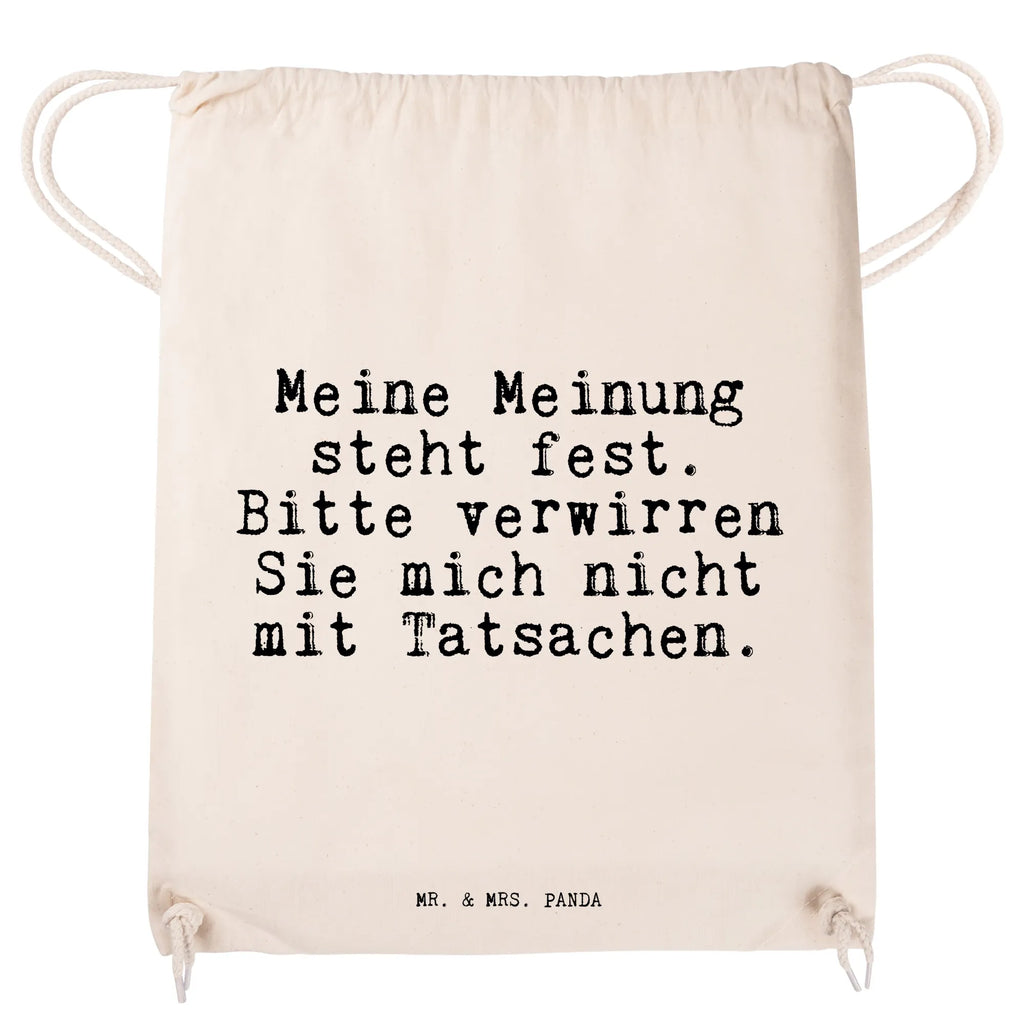 Meine Meinung steht fest. Bitte verwirren Sie mich nicht mit Tatsachen.

MR. & MRS. PANDA